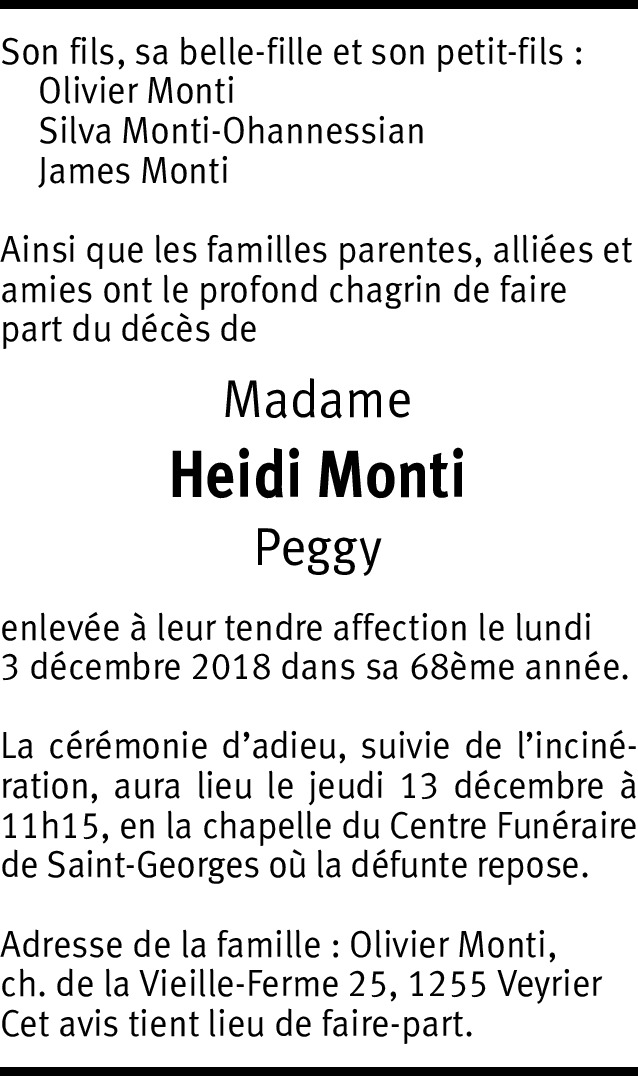 Son fils, sa belle-fille et son petit-fils :
Olivier Monti
Silva Monti-Ohannessian
James Monti

Ainsi que les familles parentes, alliées et amies ont le profond chagrin de faire part du décès de

Madame
Heidi Monti
Peggy

enlevée à leur tendre affection le lundi 3 décembre 2018 dans sa 68ème année.

La cérémonie d'adieu, suivie de l'incinération, aura lieu le jeudi 13 décembre à 11h15, en la chapelle du Centre Funéraire de Saint-Georges où la défunte repose.

Adresse de la famille : Olivier Monti, ch. de la Vieille-Ferme 25, 1255 Veyrier
Cet avis tient lieu de faire-part.